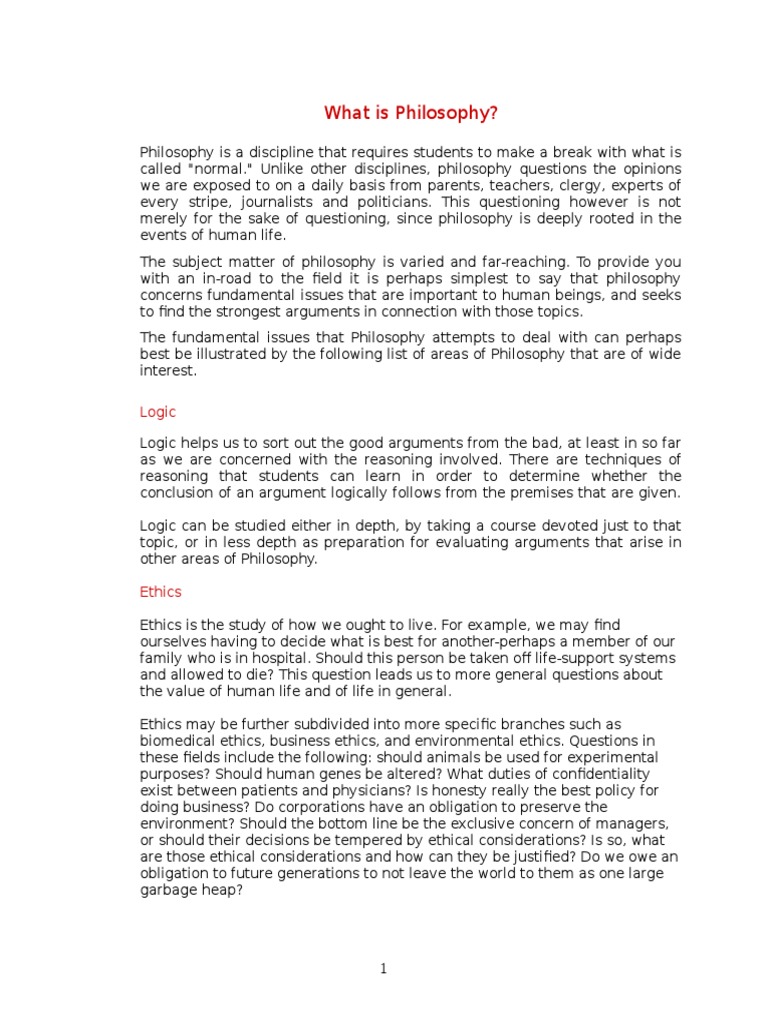 What is Philosophy?

Philosophy is a discipline that requires students to make a break with what is called "normal." Unlike other disciplines, philosophy questions the opinions we are exposed to on a daily basis from parents, teachers, clergy, experts of every stripe, journalists and politicians. This questioning however is not merely for the sake of questioning, since philosophy is deeply rooted in the events of human life.

The subject matter of philosophy is varied and far-reaching. To provide you with an in-road to the field it is perhaps simplest to say that philosophy concerns fundamental issues that are important to human beings, and seeks to find the strongest arguments in connection with those topics.

The fundamental issues that Philosophy attempts to deal with can perhaps best be illustrated by the following list of areas of Philosophy that are of wide interest.

Logic

Logic helps us to sort out the good arguments from the bad, at least in so far as we are concerned with the reasoning involved. There are techniques of reasoning that students can learn in order to determine whether the conclusion of an argument logically follows from the premises that are given.

Logic can be studied either in depth, by taking a course devoted just to that topic, or in less depth as preparation for evaluating arguments that arise in other areas of Philosophy.

Ethics

Ethics is the study of how we ought to live. For example, we may find ourselves having to decide what is best for another-perhaps a member of our family who is in hospital. Should this person be taken off life-support systems and allowed to die? This question leads us to more general questions about the value of human life and of life in general.

Ethics may be further subdivided into more specific branches such as biomedical ethics, business ethics, and environmental ethics. Questions in these fields include the following: should animals be used for experimental purposes? Should human genes be altered? What duties of confidentiality exist between patients and physicians? Is honesty really the best policy for doing business? Do corporations have an obligation to preserve the environment? Should the bottom line be the exclusive concern of managers, or should their decisions be tempered by ethical considerations? Is so, what are those ethical considerations and how can they be justified? Do we owe an obligation to future generations to not leave the world to them as one large garbage heap?

1